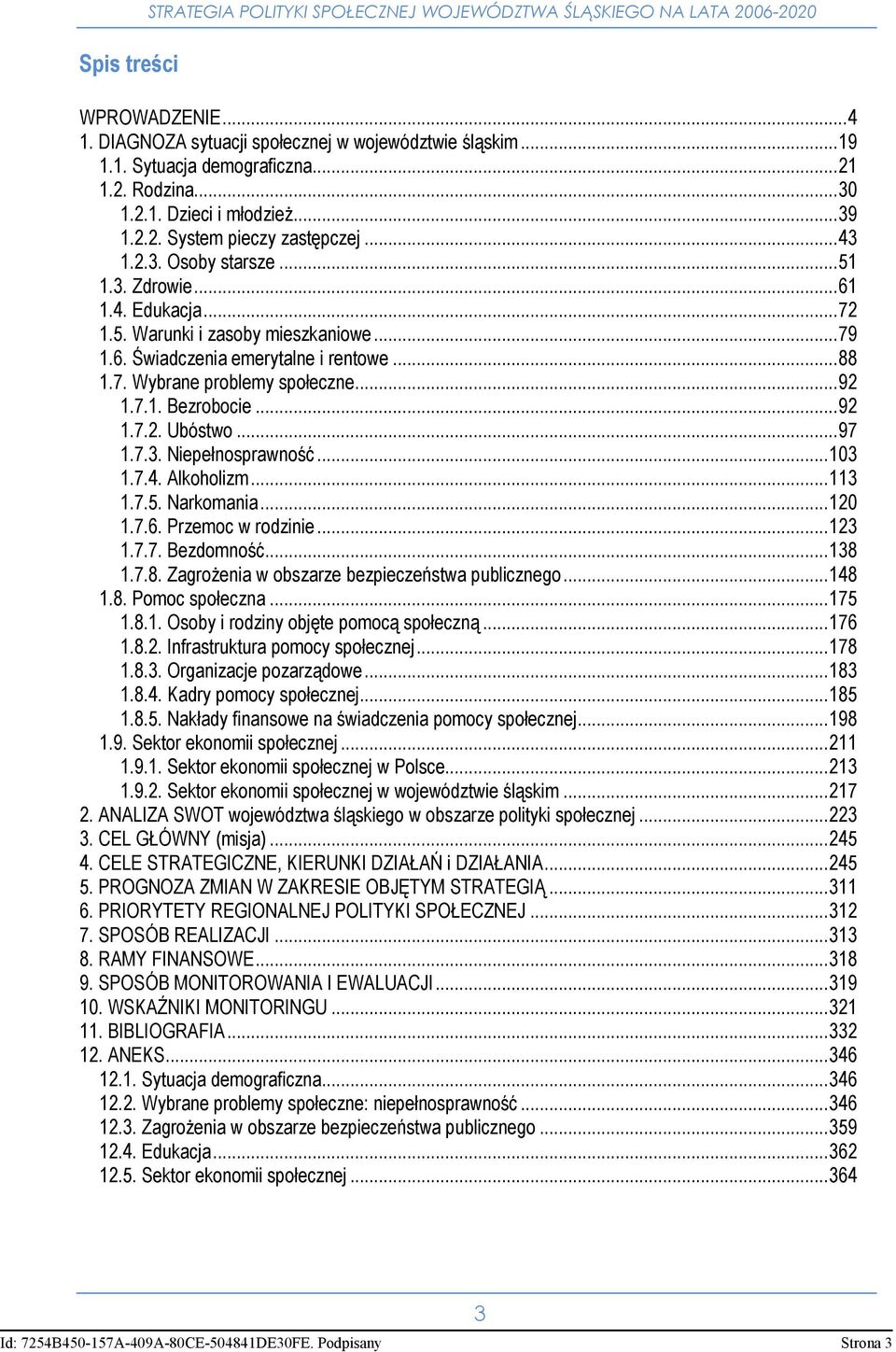 STRATEGIA POLITYKI SPOŁECZNEJ WOJEWÓDZTWA ŚLĄSKIEGO NA LATA 2006-2020

Spis treści

WPROWADZENIE...4
1. DIAGNOZA sytuacji społecznej w województwie śląskim...19
1.1. Sytuacja demograficzna...21
1.2. Rodzina...30
1.2.1. Dzieci i młodzież...39
1.2.2. System pieczy zastępczej...43
1.2.3. Osoby starsze...51
1.3. Zdrowie...61
1.4. Edukacja...72
1.5. Warunki i zasoby mieszkaniowe...79
1.6. Świadczenia emerytalne i rentowe...88
1.7. Wybrane problemy społeczne...92
1.7.1. Bezrobocie...92
1.7.2. Ubóstwo...97
1.7.3. Niepełnosprawność...103
1.7.4. Alkoholizm...113
1.7.5. Narkomania...120
1.7.6. Przemoc w rodzinie...123
1.7.7. Bezdomność...138
1.7.8. Zagrożenia w obszarze bezpieczeństwa publicznego...148
1.8. Pomoc społeczna...175
1.8.1. Osoby i rodziny objęte pomocą społeczną...176
1.8.2. Infrastruktura pomocy społecznej...178
1.8.3. Organizacje pozarządowe...183
1.8.4. Kadry pomocy społecznej...185
1.8.5. Nakłady finansowe na świadczenia pomocy społecznej...198
1.9. Sektor ekonomii społecznej...211
1.9.1. Sektor ekonomii społecznej w Polsce...213
1.9.2. Sektor ekonomii społecznej w województwie śląskim...217
2. ANALIZA SWOT województwa śląskiego w obszarze polityki społecznej...223
3. CEL GŁÓWNY (misja)...245
4. CELE STRATEGICZNE, KIERUNKI DZIAŁAŃ i DZIAŁANIA...245
5. PROGNOZA ZMIAN W ZAKRESIE OBJĘTYM STRATEGIĄ...311
6. PRIORYTETY REGIONALNEJ POLITYKI SPOŁECZNEJ...312
7. SPOSÓB REALIZACJI...313
8. RAMY FINANSOWE...318
9. SPOSÓB MONITOROWANIA I EWALUACJI...319
10. WSKAŹNIKI MONITORINGU...321
11. BIBLIOGRAFIA...332
12. ANEKS...346
12.1. Sytuacja demograficzna...346
12.2. Wybrane problemy społeczne: niepełnosprawność...346
12.3. Zagrożenia w obszarze bezpieczeństwa publicznego...359
12.4. Edukacja...362
12.5. Sektor ekonomii społecznej...364

3

Id: 7254B450-157A-409A-80CE-504841DE30FE. Podpisany Strona 3